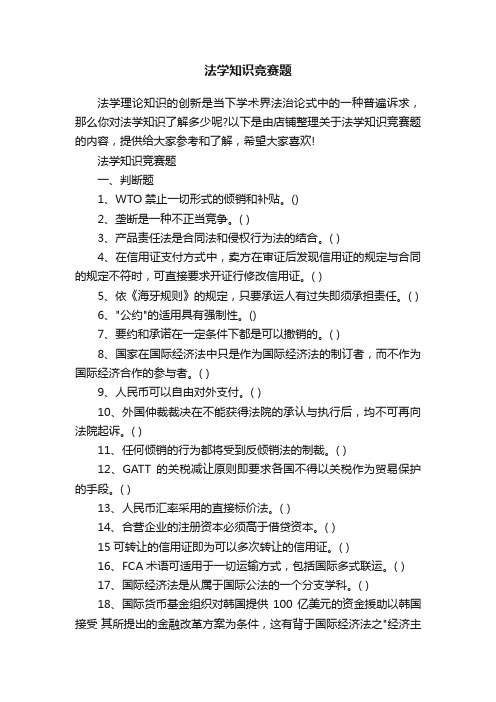 法学知识竞赛题

法学理论知识的创新是当下学术界法治论式中的一种普遍诉求，那么你对法学知识了解多少呢?以下是由店铺整理关于法学知识竞赛题的内容，提供给大家参考和了解，希望大家喜欢!

法学知识竞赛题

一、判断题

1、WTO 禁止一切形式的倾销和补贴。()

2、垄断是一种不正当竞争。( )

3、产品责任法是合同法和侵权行为法的结合。( )

4、在信用证支付方式中，卖方在审证后发现信用证的规定与合同的规定不符时，可直接要求开证行修改信用证。( )

5、依《海牙规则》的规定，只要承运人有过失即须承担责任。( )

6、"公约"的适用具有强制性。()

7、要约和承诺在一定条件下都是可以撤销的。( )

8、国家在国际经济法中只是作为国际经济法的制订者，而不作为国际经济合作的参与者。( )

9、人民币可以自由对外支付。( )

10、外国仲裁裁决在不能获得法院的承认与执行后，均不可再向法院起诉。( )

11、任何倾销的行为都将受到反倾销法的制裁。( )

12、GATT 的关税减让原则即要求各国不得以关税作为贸易保护的手段。( )

13、人民币汇率采用的直接标价法。( )

14、合营企业的注册资本必须高于借贷资本。( )

15 可转让的信用证即为可以多次转让的信用证。( )

16、FCA 术语可适用于一切运输方式，包括国际多式联运。( )

17、国际经济法是从属于国际公法的一个分支学科。( )

18、国际货币基金组织对韩国提供 100 亿美元的资金援助以韩国接受 其所提出的金融改革方案为条件，这有背于国际经济法之"经济主